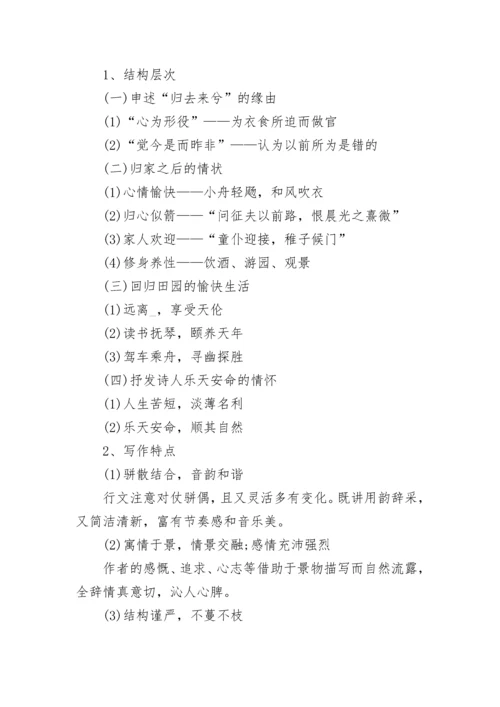 1、结构层次

(一)申述“归去来兮”的缘由

(1)“心为形役”——为衣食所迫而做官

(2)“觉今是而昨非”——认为以前所为是错的

(二)归家之后的情状

(1)心情愉快——小舟轻飏，和风吹衣

(2)归心似箭——“问征夫以前路，恨晨光之熹微”

(3)家人欢迎——“童仆迎接，稚子候门”

(4)修身养性——饮酒、游园、观景

(三)回归田园的愉快生活

(1)远离_，享受天伦

(2)读书抚琴，颐养天年

(3)驾车乘舟，寻幽探胜

(四)抒发诗人乐天安命的情怀

(1)人生苦短，淡薄名利

(2)乐天安命，顺其自然

2、写作特点

(1)骈散结合，音韵和谐

行文注意对仗骈偶，且又灵活多有变化。既讲用韵辞采，又简洁清新，富有节奏感和音乐美。

(2)寓情于景，情景交融;感情充沛强烈

作者的感慨、追求、心志等借助于景物描写而自然流露，全辞情真意切，沁人心脾。

(3)结构谨严，不蔓不枝